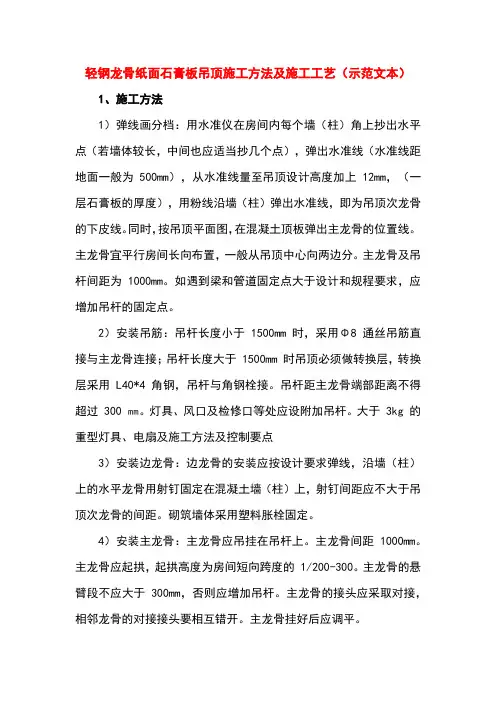 轻钢龙骨纸面石膏板吊顶施工方法及施工工艺（示范文本）

1、施工方法

1）弹线画分档：用水准仪在房间内每个墙（柱）角上抄出水平点（若墙体较长，中间也应适当抄几个点），弹出水准线（水准线距地面一般为 500mm），从水准线量至吊顶设计高度加上 12mm，（一层石膏板的厚度），用粉线沿墙（柱）弹出水准线，即为吊顶次龙骨的下皮线。同时，按吊顶平面图，在混凝土顶板弹出主龙骨的位置线。主龙骨宜平行房间长向布置，一般从吊顶中心向两边分。主龙骨及吊杆间距为 1000mm。如遇到梁和管道固定点大于设计和规程要求，应增加吊杆的固定点。

2）安装吊筋：吊杆长度小于 1500mm 时，采用Φ8 通丝吊筋直接与主龙骨连接；吊杆长度大于 1500mm 时吊顶必须做转换层，转换层采用 L40*4 角钢，吊杆与角钢栓接。吊杆距主龙骨端部距离不得超过 300 mm。灯具、风口及检修口等处应设附加吊杆。大于 3kg 的重型灯具、电扇及施工方法及控制要点

3）安装边龙骨：边龙骨的安装应按设计要求弹线，沿墙（柱）上的水平龙骨用射钉固定在混凝土墙（柱）上，射钉间距应不大于吊顶次龙骨的间距。砌筑墙体采用塑料胀栓固定。

4）安装主龙骨：主龙骨应吊挂在吊杆上。主龙骨间距 1000mm。主龙骨应起拱，起拱高度为房间短向跨度的 1/200-300。主龙骨的悬臂段不应大于 300mm，否则应增加吊杆。主龙骨的接头应采取对接，相邻龙骨的对接接头要相互错开。主龙骨挂好后应调平。